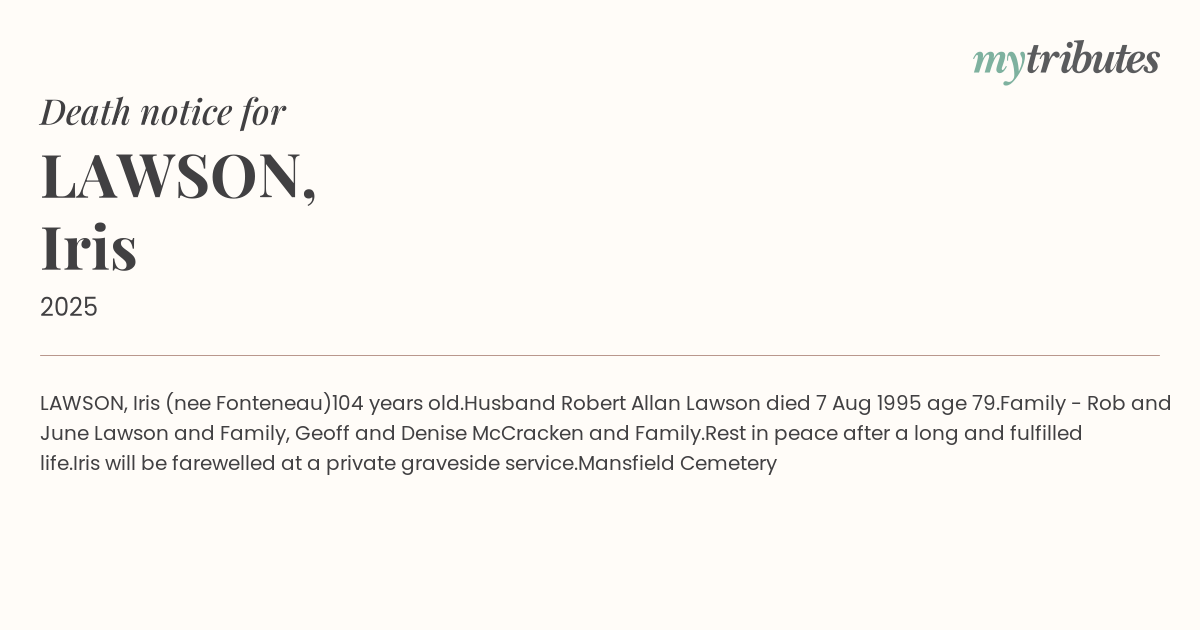 mytributes

Death notice for

LAWSON,
Iris

2025

LAWSON, Iris (nee Fonteneau)104 years old.Husband Robert Allan Lawson died 7 Aug 1995 age 79.Family - Rob and June Lawson and Family, Geoff and Denise McCracken and Family.Rest in peace after a long and fulfilled life.Iris will be farewelled at a private graveside service.Mansfield Cemetery